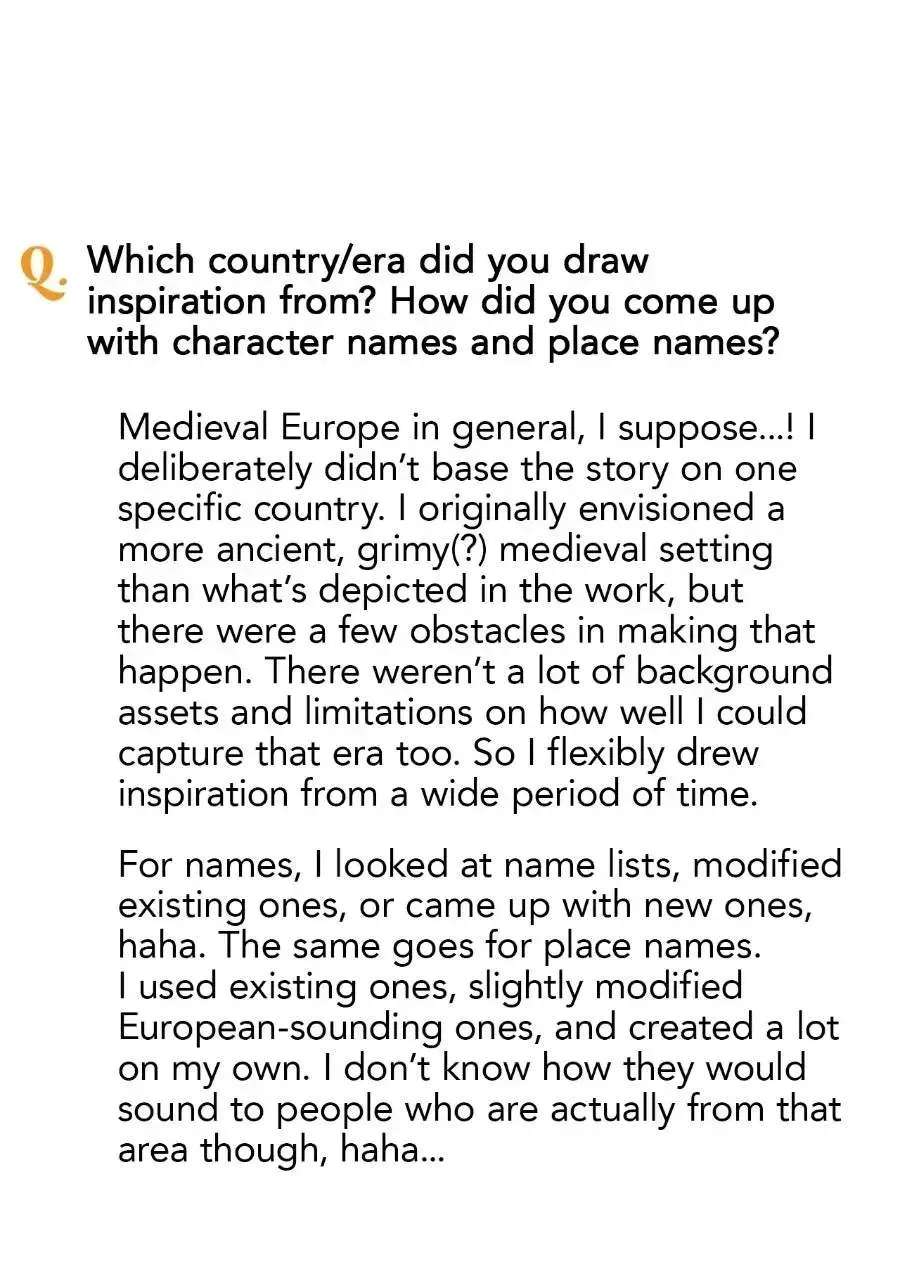 Q. Which country/era did you draw inspiration from? How did you come up with character names and place names?

Medieval Europe in general, I suppose...! I deliberately didn't base the story on one specific country. I originally envisioned a more ancient, grimy(?) medieval setting than what's depicted in the work, but there were a few obstacles in making that happen. There weren't a lot of background assets and limitations on how well I could capture that era too. So I flexibly drew inspiration from a wide period of time.

For names, I looked at name lists, modified existing ones, or came up with new ones, haha. The same goes for place names. I used existing ones, slightly modified European-sounding ones, and created a lot on my own. I don't know how they would sound to people who are actually from that area though, haha...